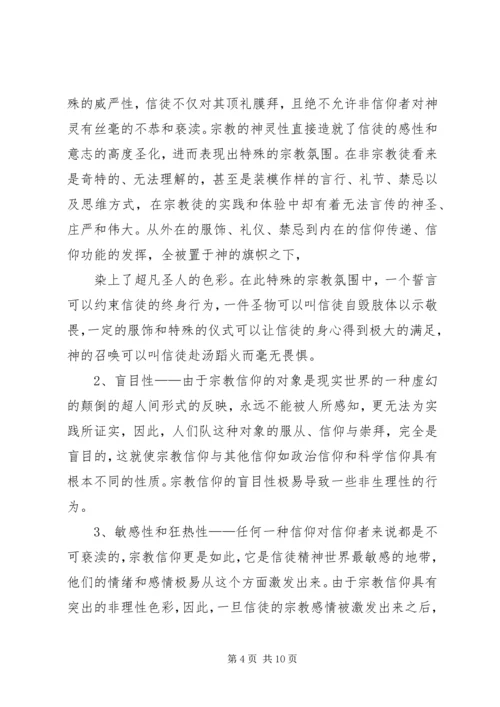 殊的威严性，信徒不仅对其顶礼膜拜，且绝不允许非信仰者对神灵有丝毫的不恭和亵渎。宗教的神灵性直接造就了信徒的感性和意志的高度圣化，进而表现出特殊的宗教氛围。在非宗教徒看来是奇特的、无法理解的，甚至是装模作样的言行、礼节、禁忌以及思维方式，在宗教徒的实践和体验中却有着无法言传的神圣、庄严和伟大。从外在的服饰、礼仪、禁忌到内在的信仰传递、信仰功能的发挥，全被置于神的旗帜之下，

染上了超凡圣人的色彩。在此特殊的宗教氛围中，一个誓言可以约束信徒的终身行为，一件圣物可以叫信徒自毁肢体以示敬畏，一定的服饰和特殊的仪式可以让信徒的身心得到极大的满足，神的召唤可以叫信徒赴汤蹈火而毫无畏惧。

2、盲目性——由于宗教信仰的对象是现实世界的一种虚幻的颠倒的超人间形式的反映，永远不能被人所感知，更无法为实践所证实，因此，人们队这种对象的服从、信仰与崇拜，完全是盲目的，这就使宗教信仰与其他信仰如政治信仰和科学信仰具有根本不同的性质。宗教信仰的盲目性极易导致一些非生理性的行为。

3、敏感性和狂热性——任何一种信仰对信仰者来说都是不可亵渎的，宗教信仰更是如此，它是信徒精神世界最敏感的地带，他们的情绪和感情极易从这个方面激发出来。由于宗教信仰具有突出的非理性色彩，因此，一旦信徒的宗教感情被激发出来之后，

第 4 页 共 10 页